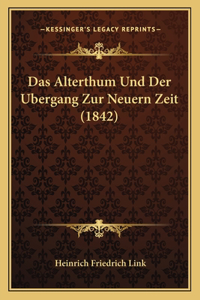 —KESSINGER'S LEGACY REPRINTS—

Das Alterthum Und Der Ubergang Zur Neuern Zeit (1842)

Heinrich Friedrich Link